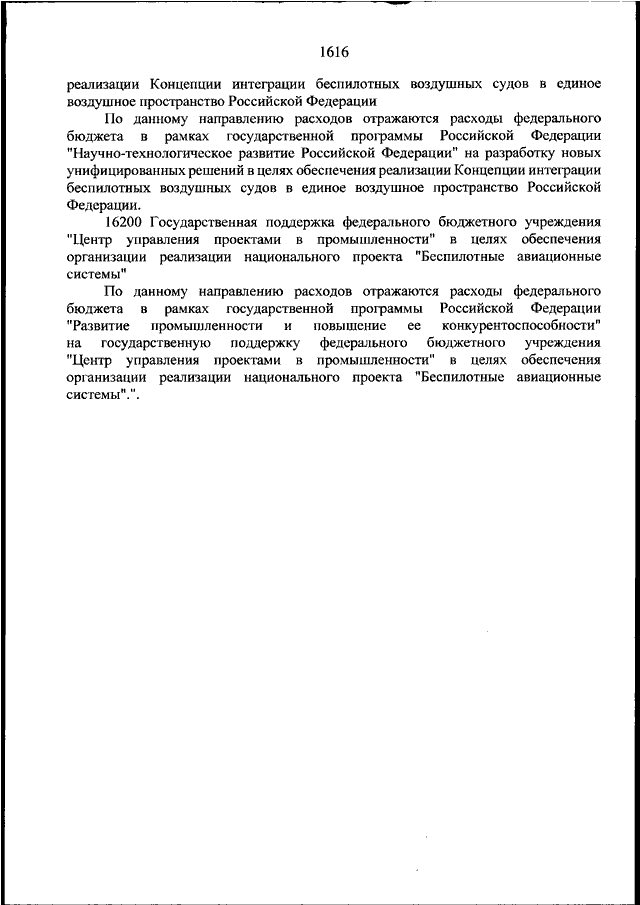 1616

реализации Концепции интеграции беспилотных воздушных судов в единое воздушное пространство Российской Федерации

По данному направлению расходов отражаются расходы федерального бюджета в рамках государственной программы Российской Федерации "Научно-технологическое развитие Российской Федерации" на разработку новых унифицированных решений в целях обеспечения реализации Концепции интеграции беспилотных воздушных судов в единое воздушное пространство Российской Федерации.

16200 Государственная поддержка федерального бюджетного учреждения "Центр управления проектами в промышленности" в целях обеспечения организации реализации национального проекта "Беспилотные авиационные системы"

По данному направлению расходов отражаются расходы федерального бюджета в рамках государственной программы Российской Федерации "Развитие промышленности и повышение ее конкурентоспособности" на государственную поддержку федерального бюджетного учреждения "Центр управления проектами в промышленности" в целях обеспечения организации реализации национального проекта "Беспилотные авиационные системы".".